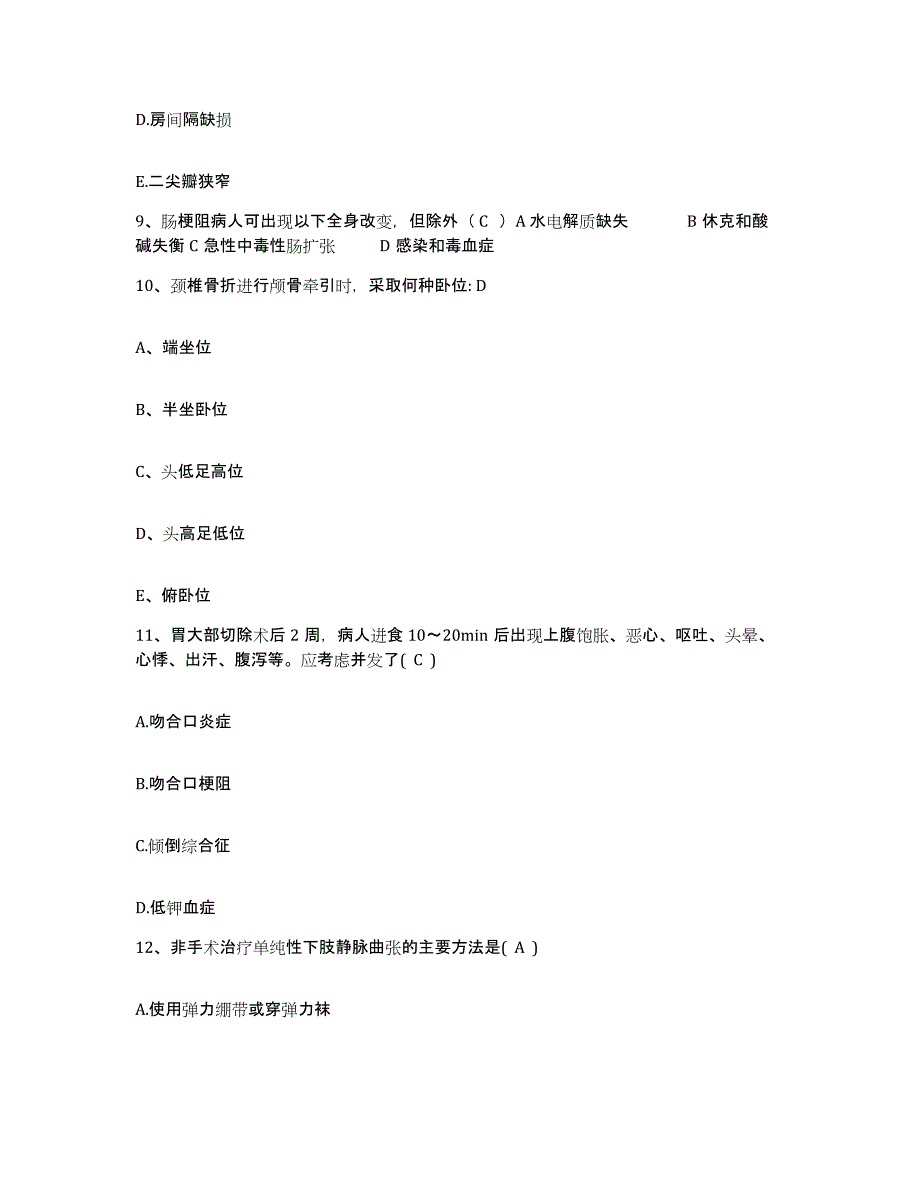 D.房间隔缺损

E.二尖瓣狭窄

9、肠梗阻病人可出现以下全身改变，但除外（ C ）A 水电解质缺失　　　B 休克和酸碱失衡 C 急性中毒性肠扩张　　D 感染和毒血症

10、颈椎骨折进行颅骨牵引时，采取何种卧位: D

A、端坐位

B、半坐卧位

C、头低足高位

D、头高足低位

E、俯卧位

11、胃大部切除术后 2 周，病人进食 10～20min 后出现上腹饱胀、恶心、呕吐、头晕、心悸、出汗、腹泻等。应考虑并发了( C )

A.吻合口炎症

B.吻合口梗阻

C.倾倒综合征

D.低钾血症

12、非手术治疗单纯性下肢静脉曲张的主要方法是( A )

A.使用弹力绷带或穿弹力袜